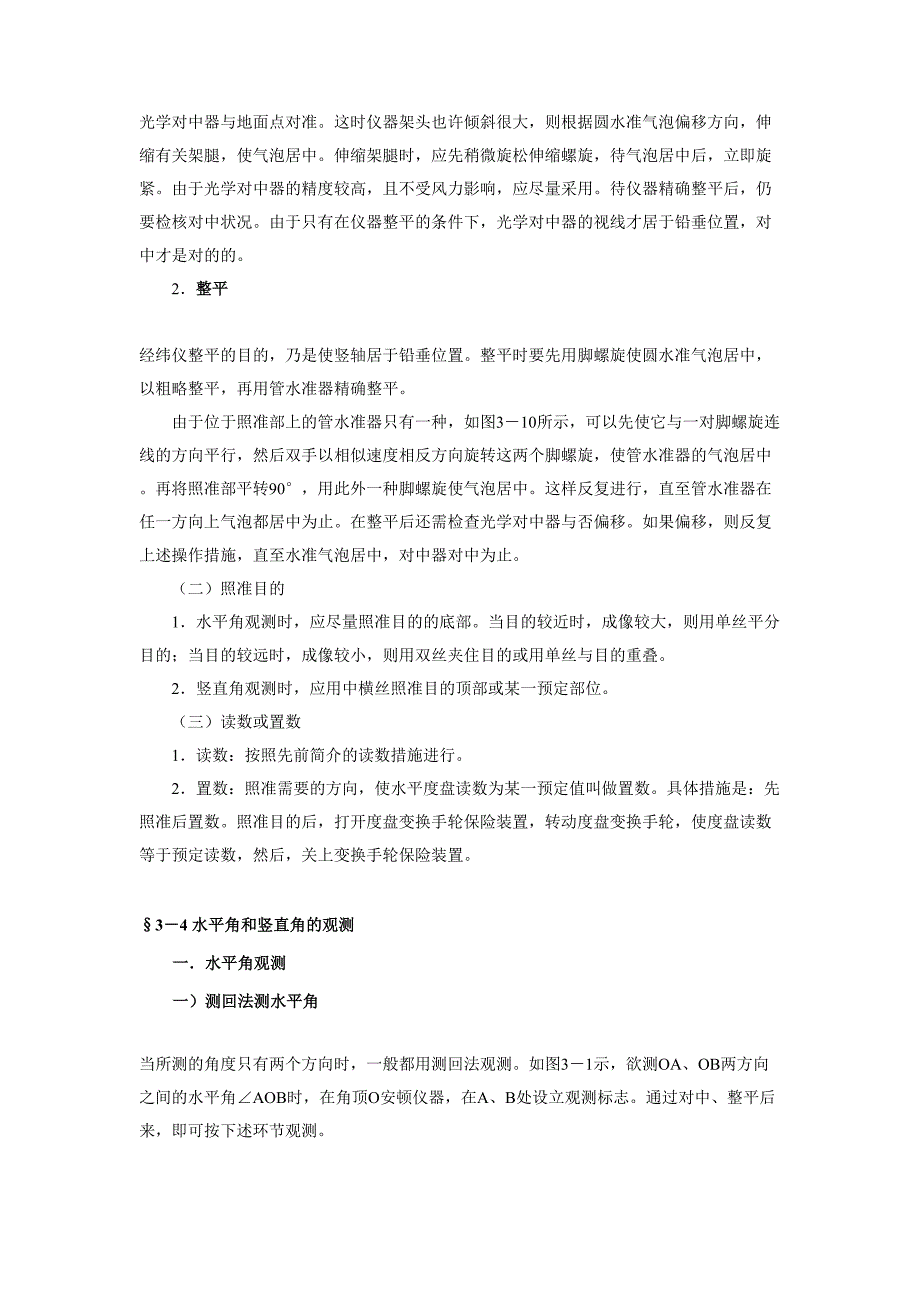 光学对中器与地面点对准。这时仪器架头也许倾斜很大，则根据圆水准气泡偏移方向，伸缩有关架腿，使气泡居中。伸缩架腿时，应先稍微旋松伸缩螺旋，待气泡居中后，立即旋紧。由于光学对中器的精度较高，且不受风力影响，应尽量采用。待仪器精确整平后，仍要检核对中状况。由于只有在仪器整平的条件下，光学对中器的视线才居于铅垂位置，对中才是对的的。

2．整平

经纬仪整平的目的，乃是使竖轴居于铅垂位置。整平时要先用脚螺旋使圆水准气泡居中，以粗略整平，再用管水准器精确整平。

由于位于照准部上的管水准器只有一种，如图3－10所示，可以先使它与一对脚螺旋连线的方向平行，然后双手以相似速度相反方向旋转这两个脚螺旋，使管水准器的气泡居中。再将照准部平转90°，用此外一种脚螺旋使气泡居中。这样反复进行，直至管水准器在任一方向上气泡都居中为止。在整平后还需检查光学对中器与否偏移。如果偏移，则反复上述操作措施，直至水准气泡居中，对中器对中为止。

（二）照准目的

1．水平角观测时，应尽量照准目的的底部。当目的较近时，成像较大，则用单丝平分目的；当目的较远时，成像较小，则用双丝夹住目的或用单丝与目的重叠。

2．竖直角观测时，应用中横丝照准目的顶部或某一预定部位。

（三）读数或置数

1．读数：按照先前简介的读数措施进行。

2．置数：照准需要的方向，使水平度盘读数为某一预定值叫做置数。具体措施是：先照准后置数。照准目的后，打开度盘变换手轮保险装置，转动度盘变换手轮，使度盘读数等于预定读数，然后，关上变换手轮保险装置。

§3－4 水平角和竖直角的观测

一．水平角观测

一）测回法测水平角

当所测的角度只有两个方向时，一般都用测回法观测。如图3－1示，欲测OA、OB两方向之间的水平角∠AOB时，在角顶O安顿仪器，在A、B处设立观测标志。通过对中、整平后来，即可按下述环节观测。